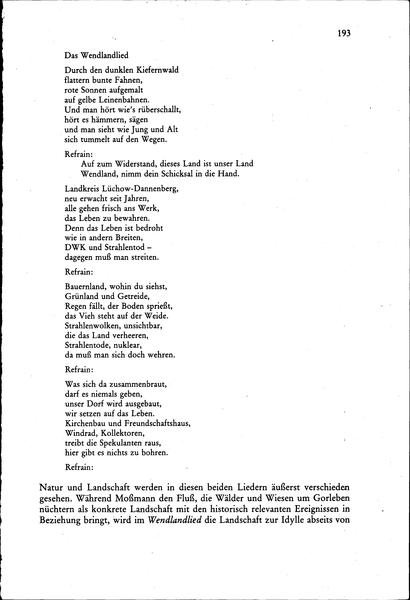 193

Das Wendlandlied

Durch den dunklen Kiefernwald
flattern bunte Fahnen,
rote Sonnen aufgemalt
auf gelbe Leinenbahnen.
Und man hört wie's rüberschallt,
hört es hämmern, sägen
und man sieht wie Jung und Alt
sich tummelt auf den Wegen.

Refrain:
Auf zum Widerstand, dieses Land ist unser Land
Wendland, nimm dein Schicksal in die Hand.

Landkreis Lüchow-Dannenberg,
neu erwacht seit Jahren,
alle gehen frisch ans Werk,
das Leben zu bewahren.
Denn das Leben ist bedroht
wie in andern Breiten,
DWK und Strahlentod –
dagegen muß man streiten.

Refrain:

Bauernland, wohin du siehst,
Grünland und Getreide,
Regen fällt, der Boden sprießt,
das Vieh steht auf der Weide.
Strahlenwolken, unsichtbar,
die das Land verheeren,
Strahlentode, nuklear,
da muß man sich doch wehren.

Refrain:

Was sich da zusammenbraut,
darf es niemals geben,
unser Dorf wird ausgebaut,
wir setzen auf das Leben.
Kirchenbau und Freundschaftshaus,
Windrad, Kollektoren,
treibt die Spekulanten raus,
hier gibt es nichts zu bohren.

Refrain:

Natur und Landschaft werden in diesen beiden Liedern äußerst verschieden gesehen. Während Moßmann den Fluß, die Wälder und Wiesen um Gorleben nüchtern als konkrete Landschaft mit den historisch relevanten Ereignissen in Beziehung bringt, wird im Wendlandlied die Landschaft zur Idylle abseits von